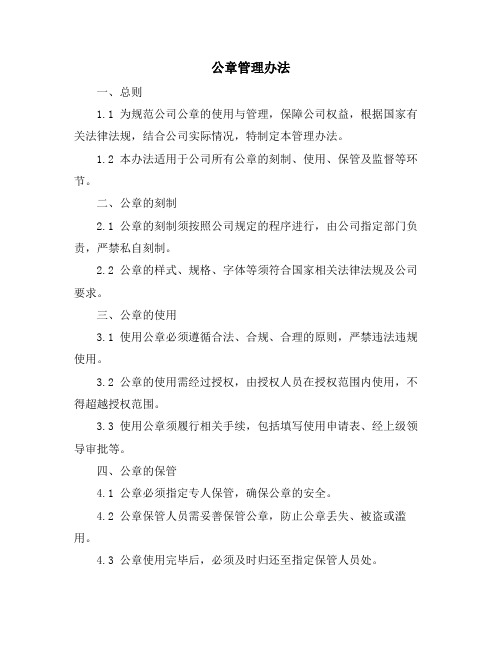 公章管理办法

一、总则

1.1 为规范公司公章的使用与管理，保障公司权益，根据国家有关法律法规，结合公司实际情况，特制定本管理办法。

1.2 本办法适用于公司所有公章的刻制、使用、保管及监督等环节。

二、公章的刻制

2.1 公章的刻制须按照公司规定的程序进行，由公司指定部门负责，严禁私自刻制。

2.2 公章的样式、规格、字体等须符合国家相关法律法规及公司要求。

三、公章的使用

3.1 使用公章必须遵循合法、合规、合理的原则，严禁违法违规使用。

3.2 公章的使用需经过授权，由授权人员在授权范围内使用，不得超越授权范围。

3.3 使用公章须履行相关手续，包括填写使用申请表、经上级领导审批等。

四、公章的保管

4.1 公章必须指定专人保管，确保公章的安全。

4.2 公章保管人员需妥善保管公章，防止公章丢失、被盗或滥用。

4.3 公章使用完毕后，必须及时归还至指定保管人员处。